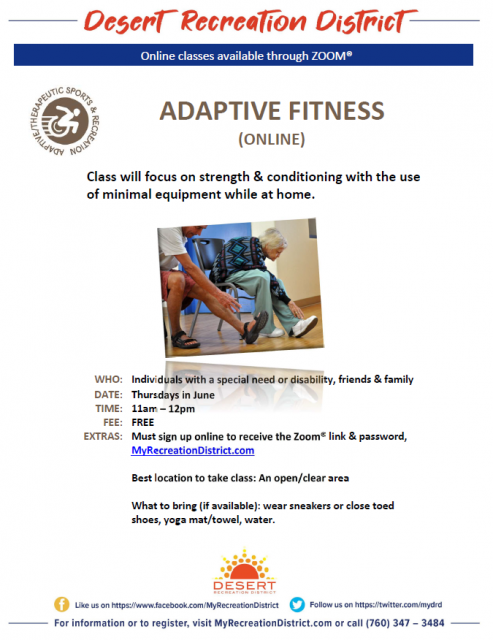 Desert Recreation District

Online classes available through ZOOM®

ADAPTIVE/THERAPEUTIC SPORTS & RECREATION

ADAPTIVE FITNESS
(ONLINE)

Class will focus on strength & conditioning with the use of minimal equipment while at home.

WHO: Individuals with a special need or disability, friends & family
DATE: Thursdays in June
TIME: 11am – 12pm
FEE: FREE
EXTRAS: Must sign up online to receive the Zoom® link & password, MyRecreationDistrict.com

Best location to take class: An open/clear area

What to bring (if available): wear sneakers or close toed shoes, yoga mat/towel, water.

DESERT
RECREATION DISTRICT

Like us on https://www.facebook.com/MyRecreationDistrict Follow us on https://twitter.com/mydrd

For information or to register, visit MyRecreationDistrict.com or call (760) 347 – 3484